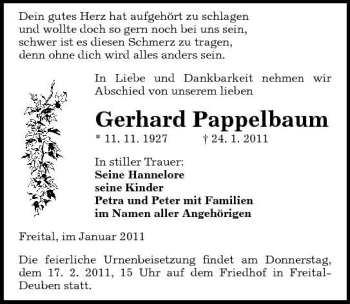 Dein gutes Herz hat aufgehört zu schlagen
und wollte doch so gern noch bei uns sein,
schwer ist es diesen Schmerz zu tragen,
denn ohne dich wird alles anders sein.

In Liebe und Dankbarkeit nehmen wir Abschied von unserem lieben

Gerhard Pappelbaum

* 11. 11. 1927 † 24. 1. 2011

In stiller Trauer:
Seine Hannelore
seine Kinder
Petra und Peter mit Familien
im Namen aller Angehörigen

Freital, im Januar 2011

Die feierliche Urnenbeisetzung findet am Donnerstag, dem 17. 2. 2011, 15 Uhr auf dem Friedhof in Freital-Deuben statt.